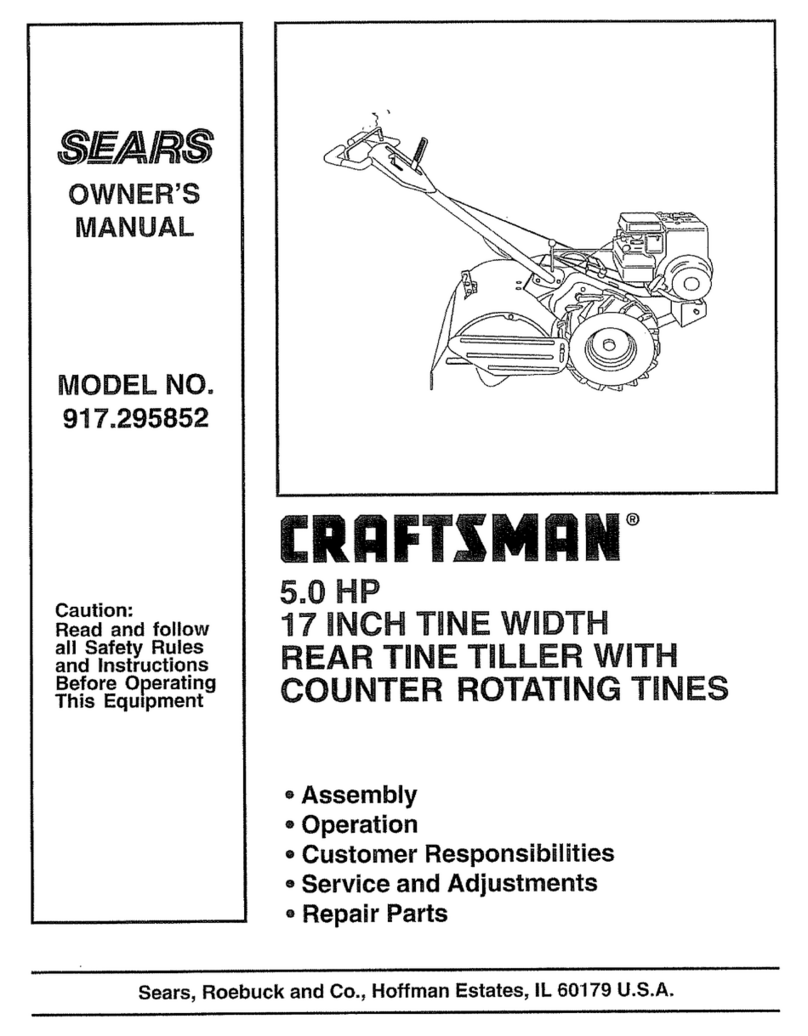 SEARS
OWNER'S
MANUAL

MODEL NO.
917.295852

Caution:
Read and follow all Safety Rules and Instructions Before Operating This Equipment

CRAFTSMAN®

5.0 HP
17 INCH TINE WIDTH
REAR TINE TILLER WITH
COUNTER ROTATING TINES

• Assembly
• Operation
• Customer Responsibilities
• Service and Adjustments
• Repair Parts

Sears, Roebuck and Co., Hoffman Estates, IL 60179 U.S.A.